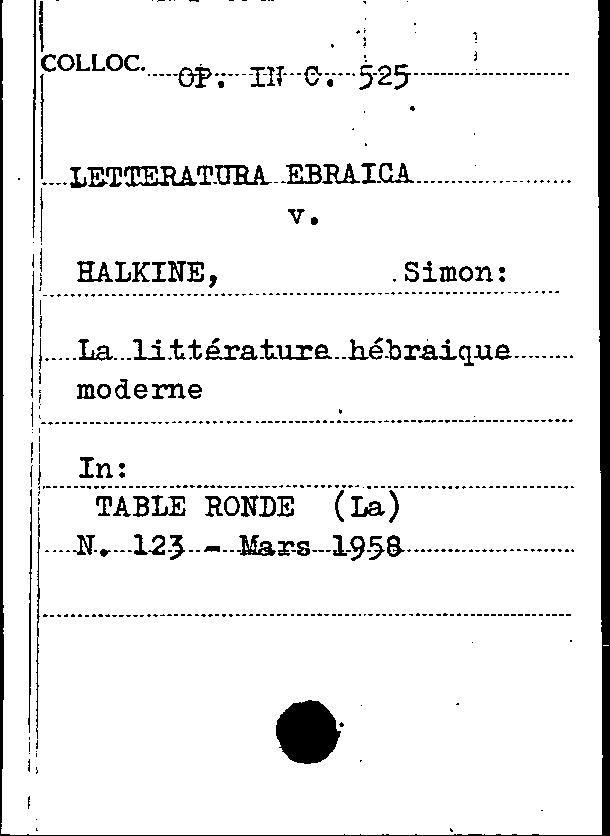 COLLOC. OP. IN C. 525

LETTERATURA EBRAICA
v.

HALKINE, Simon:

La littérature hébraique moderne

In:
TABLE RONDE (La)
N. 123 - Mars 1958